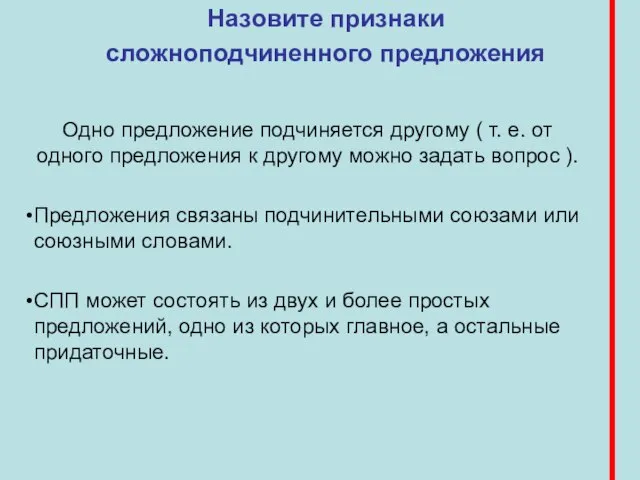 Назовите признаки сложноподчиненного предложения

Одно предложение подчиняется другому ( т. е. от одного предложения к другому можно задать вопрос ).

•Предложения связаны подчинительными союзами или союзными словами.

•СПП может состоять из двух и более простых предложений, одно из которых главное, а остальные придаточные.